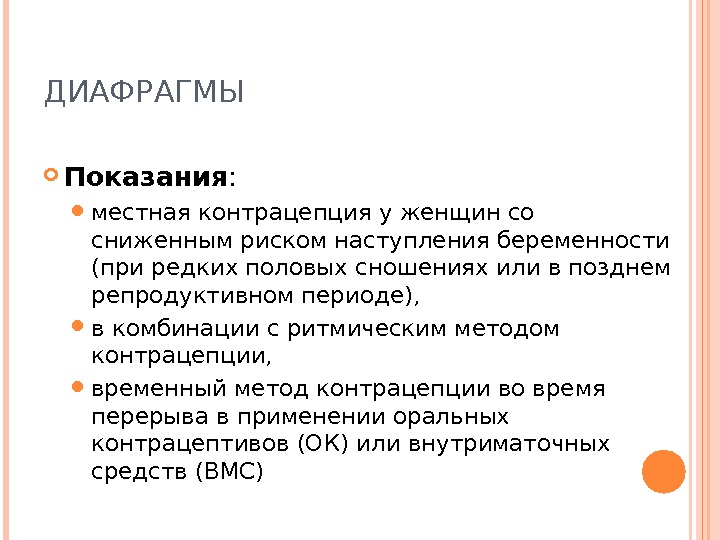 ДИАФРАГМЫ

Показания:

местная контрацепция у женщин со сниженным риском наступления беременности (при редких половых сношениях или в позднем репродуктивном периоде),

в комбинации с ритмическим методом контрацепции,

временный метод контрацепции во время перерыва в применении оральных контрацептивов (ОК) или внутриматочных средств (ВМС)